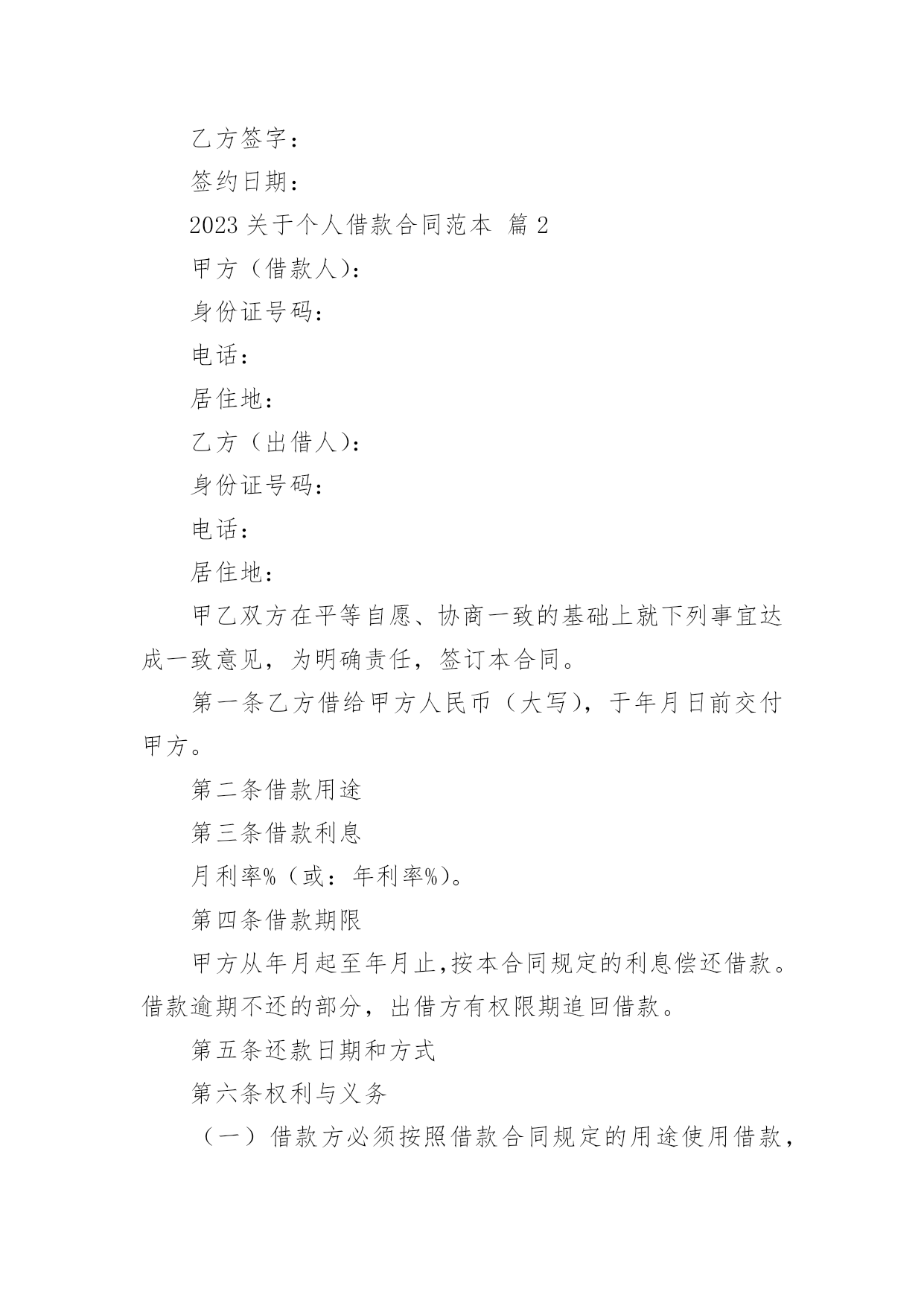 乙方签字：

签约日期：

2023 关于个人借款合同范本 篇 2

甲方（借款人）：

身份证号码：

电话：

居住地：

乙方（出借人）：

身份证号码：

电话：

居住地：

甲乙双方在平等自愿、协商一致的基础上就下列事宜达成一致意见，为明确责任，签订本合同。

第一条乙方借给甲方人民币（大写），于年月日前交付甲方。

第二条借款用途

第三条借款利息

月利率%（或：年利率%）。

第四条借款期限

甲方从年月起至年月止，按本合同规定的利息偿还借款。借款逾期不还的部分，出借方有权限期追回借款。

第五条还款日期和方式

第六条权利与义务

（一）借款方必须按照借款合同规定的用途使用借款，